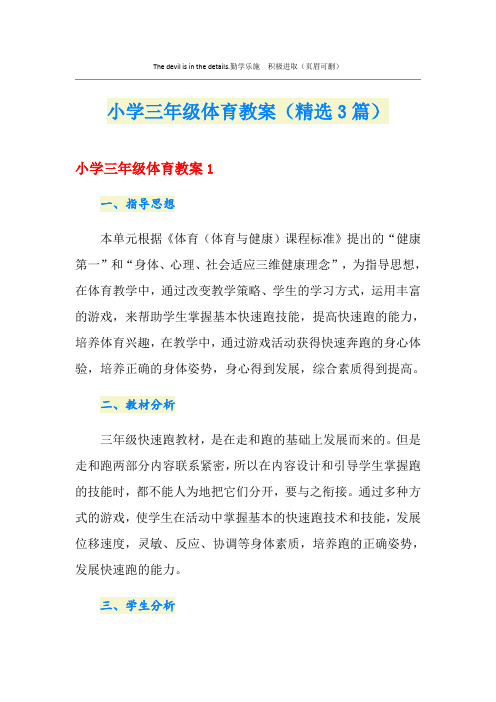 The devil is in the details.勤学乐施　积极进取（页眉可删）

小学三年级体育教案（精选3篇）

小学三年级体育教案1

一、指导思想

本单元根据《体育（体育与健康）课程标准》提出的“健康第一”和“身体、心理、社会适应三维健康理念”，为指导思想，在体育教学中，通过改变教学策略、学生的学习方式，运用丰富的游戏，来帮助学生掌握基本快速跑技能，提高快速跑的能力，培养体育兴趣，在教学中，通过游戏活动获得快速奔跑的身心体验，培养正确的身体姿势，身心得到发展，综合素质得到提高。

二、教材分析

三年级快速跑教材，是在走和跑的基础上发展而来的。但是走和跑两部分内容联系紧密，所以在内容设计和引导学生掌握跑的技能时，都不能人为地把它们分开，要与之衔接。通过多种方式的游戏，使学生在活动中掌握基本的快速跑技术和技能，发展位移速度，灵敏、反应、协调等身体素质，培养跑的正确姿势，发展快速跑的能力。

三、学生分析